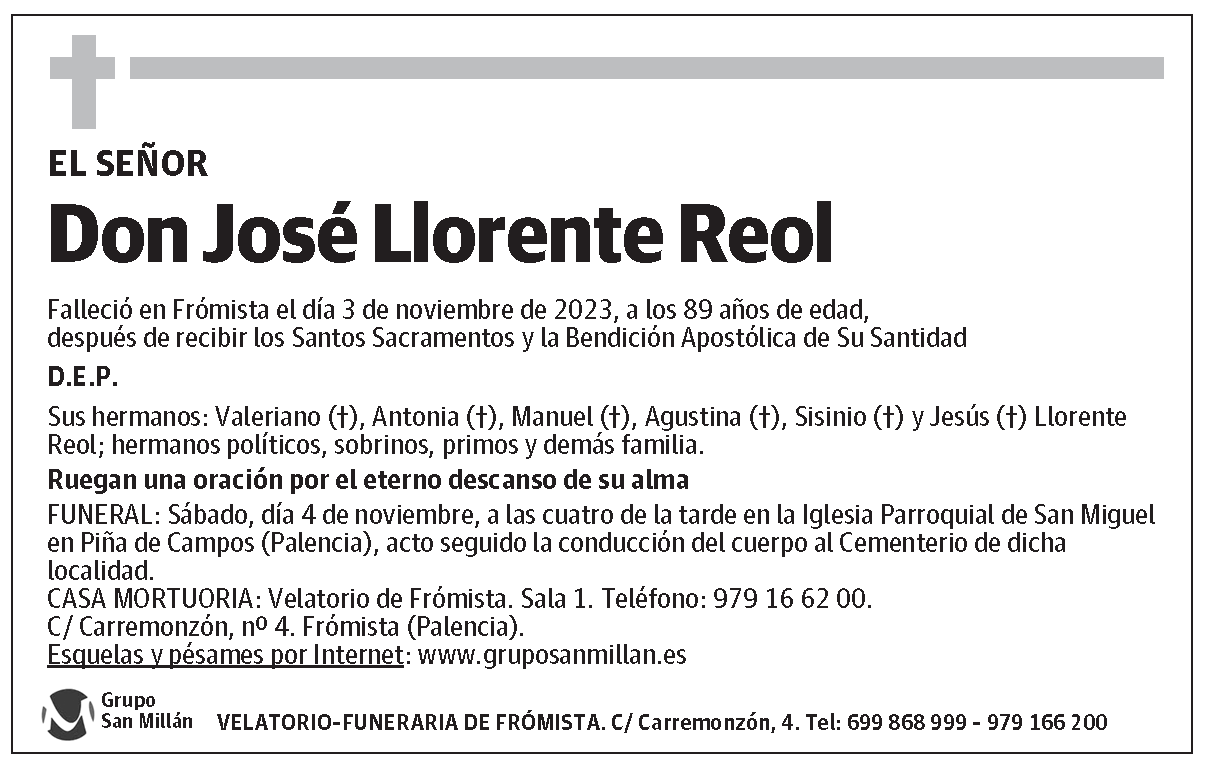 EL SEÑOR

Don José Llorente Reol

Falleció en Frómista el día 3 de noviembre de 2023, a los 89 años de edad, después de recibir los Santos Sacramentos y la Bendición Apostólica de Su Santidad

D.E.P.

Sus hermanos: Valeriano (†), Antonia (†), Manuel (†), Agustina (†), Sisinio (†) y Jesús (†) Llorente Reol; hermanos políticos, sobrinos, primos y demás familia.

Ruegan una oración por el eterno descanso de su alma

FUNERAL: Sábado, día 4 de noviembre, a las cuatro de la tarde en la Iglesia Parroquial de San Miguel en Piña de Campos (Palencia), acto seguido la conducción del cuerpo al Cementerio de dicha localidad.
CASA MORTUORIA: Velatorio de Frómista. Sala 1. Teléfono: 979 16 62 00.
C/ Carremonzón, nº 4. Frómista (Palencia).
Esquelas y pésames por Internet: www.gruposanmillan.es

Grupo San Millán

VELATORIO-FUNERARIA DE FRÓMISTA. C/ Carremonzón, 4. Tel: 699 868 999 - 979 166 200